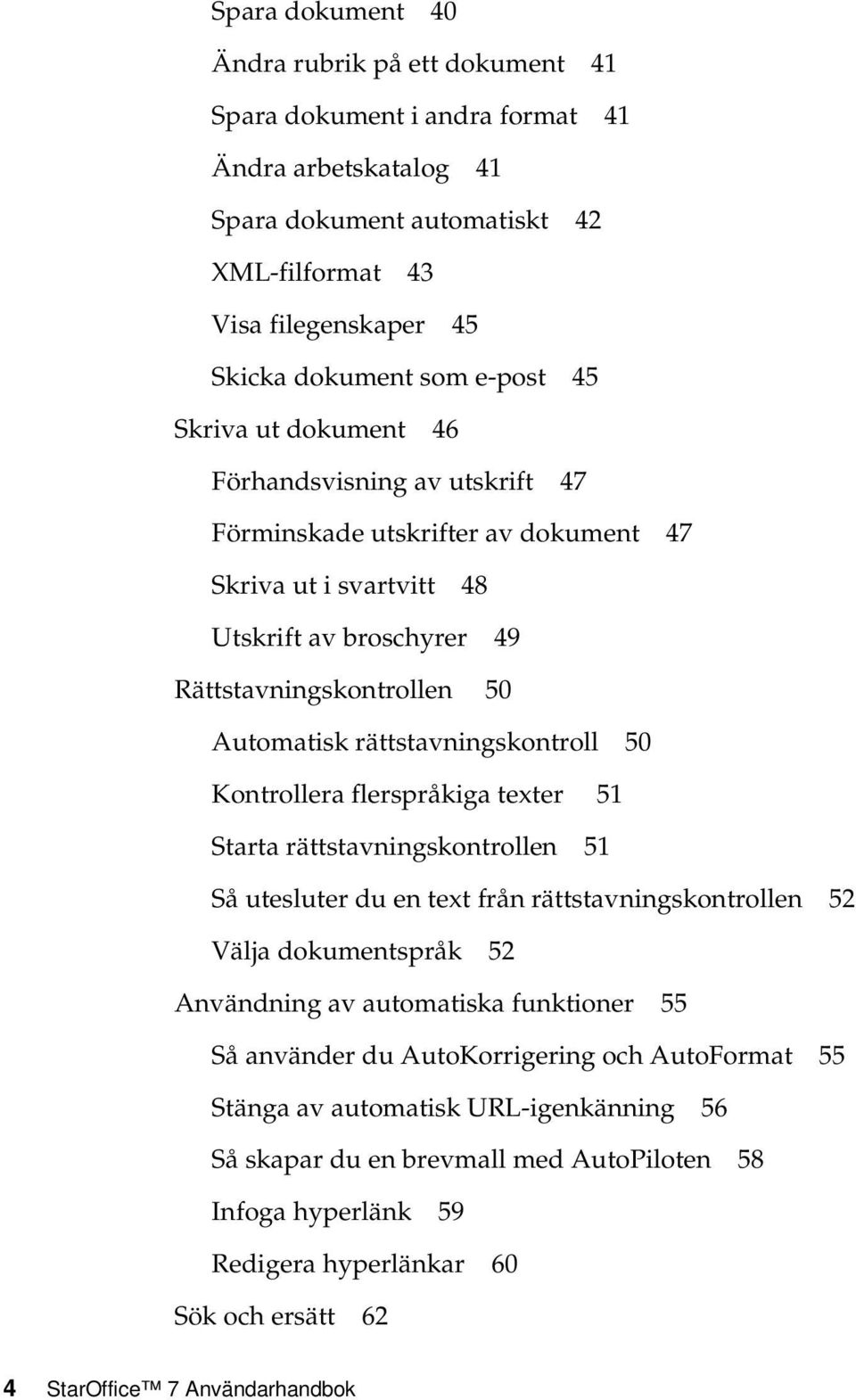 Spara dokument 40

Ändra rubrik på ett dokument 41

Spara dokument i andra format 41

Ändra arbetskatalog 41

Spara dokument automatiskt 42

XML-filformat 43

Visa filegenskaper 45

Skicka dokument som e-post 45

Skriva ut dokument 46

Förhandsvisning av utskrift 47

Förminskade utskrifter av dokument 47

Skriva ut i svartvitt 48

Utskrift av broschyrer 49

Rättstavningskontrollen 50

Automatisk rättstavningskontroll 50

Kontrollera flerspråkiga texter 51

Starta rättstavningskontrollen 51

Så utesluter du en text från rättstavningskontrollen 52

Välja dokumentspråk 52

Användning av automatiska funktioner 55

Så använder du AutoKorrigering och AutoFormat 55

Stänga av automatisk URL-igenkänning 56

Så skapar du en brevmall med AutoPiloten 58

Infoga hyperlänk 59

Redigera hyperlänkar 60

Sök och ersätt 62

4 StarOffice™ 7 Användarhandbok